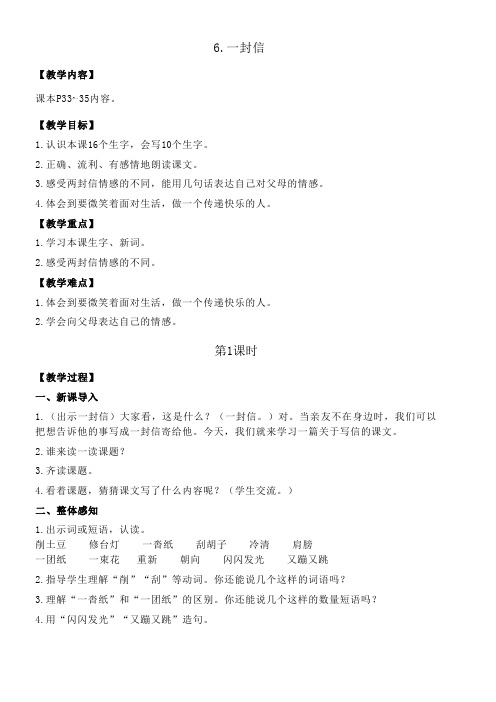 6. 一封信

【教学内容】

课本P33~35内容。

【教学目标】

1. 认识本课16个生字，会写10个生字。

2. 正确、流利、有感情地朗读课文。

3. 感受两封信情感的不同，能用几句话表达自己对父母的情感。

4. 体会到要微笑着面对生活，做一个传递快乐的人。

【教学重点】

1. 学习本课生字、新词。

2. 感受两封信情感的不同。

【教学难点】

1. 体会到要微笑着面对生活，做一个传递快乐的人。

2. 学会向父母表达自己的情感。

第1课时

【教学过程】

一、新课导入

1. （出示一封信）大家看，这是什么？（一封信。）对。当亲友不在身边时，我们可以把想告诉他的事写成一封信寄给他。今天，我们就来学习一篇关于写信的课文。

2. 谁来读一读课题？

3. 齐读课题。

4. 看着课题，猜猜课文写了什么内容呢？（学生交流。）

二、整体感知

1. 出示词或短语，认读。

削土豆　修台灯　一沓纸　刮胡子　冷清　肩膀

一团纸　一束花　重新　朝向　闪闪发光　又蹦又跳

2. 指导学生理解“削”“刮”等动词。你还能说几个这样的词语吗？

3. 理解“一沓纸”和“一团纸”的区别。你还能说几个这样的数量短语吗？

4. 用“闪闪发光”“又蹦又跳”造句。